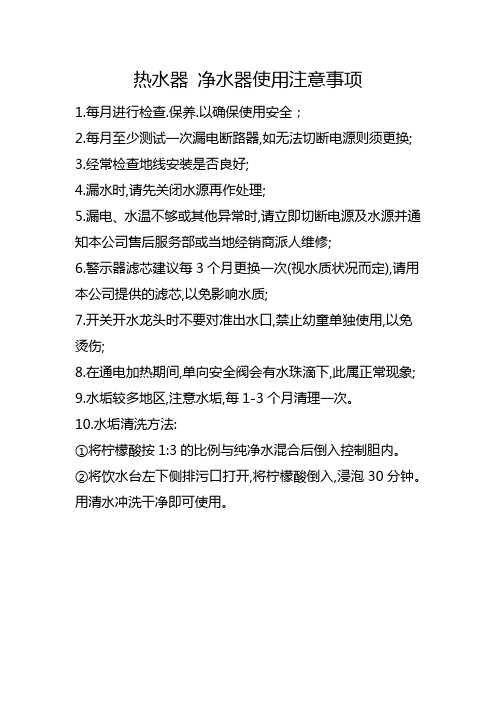 热水器 净水器使用注意事项

1.每月进行检查.保养.以确保使用安全；

2.每月至少测试一次漏电断路器,如无法切断电源则须更换;

3.经常检查地线安装是否良好;

4.漏水时,请先关闭水源再作处理;

5.漏电、水温不够或其他异常时,请立即切断电源及水源并通知本公司售后服务部或当地经销商派人维修;

6.警示器滤芯建议每 3 个月更换一次(视水质状况而定),请用本公司提供的滤芯,以免影响水质;

7.开关开水龙头时不要对准出水口,禁止幼童单独使用,以免烫伤;

8.在通电加热期间,单向安全阀会有水珠滴下,此属正常现象;

9.水垢较多地区,注意水垢,每 1-3 个月清理一次。

10.水垢清洗方法:

①将柠檬酸按 1:3 的比例与纯净水混合后倒入控制胆内。

②将饮水台左下侧排污口打开,将柠檬酸倒入,浸泡 30 分钟。用清水冲洗干净即可使用。